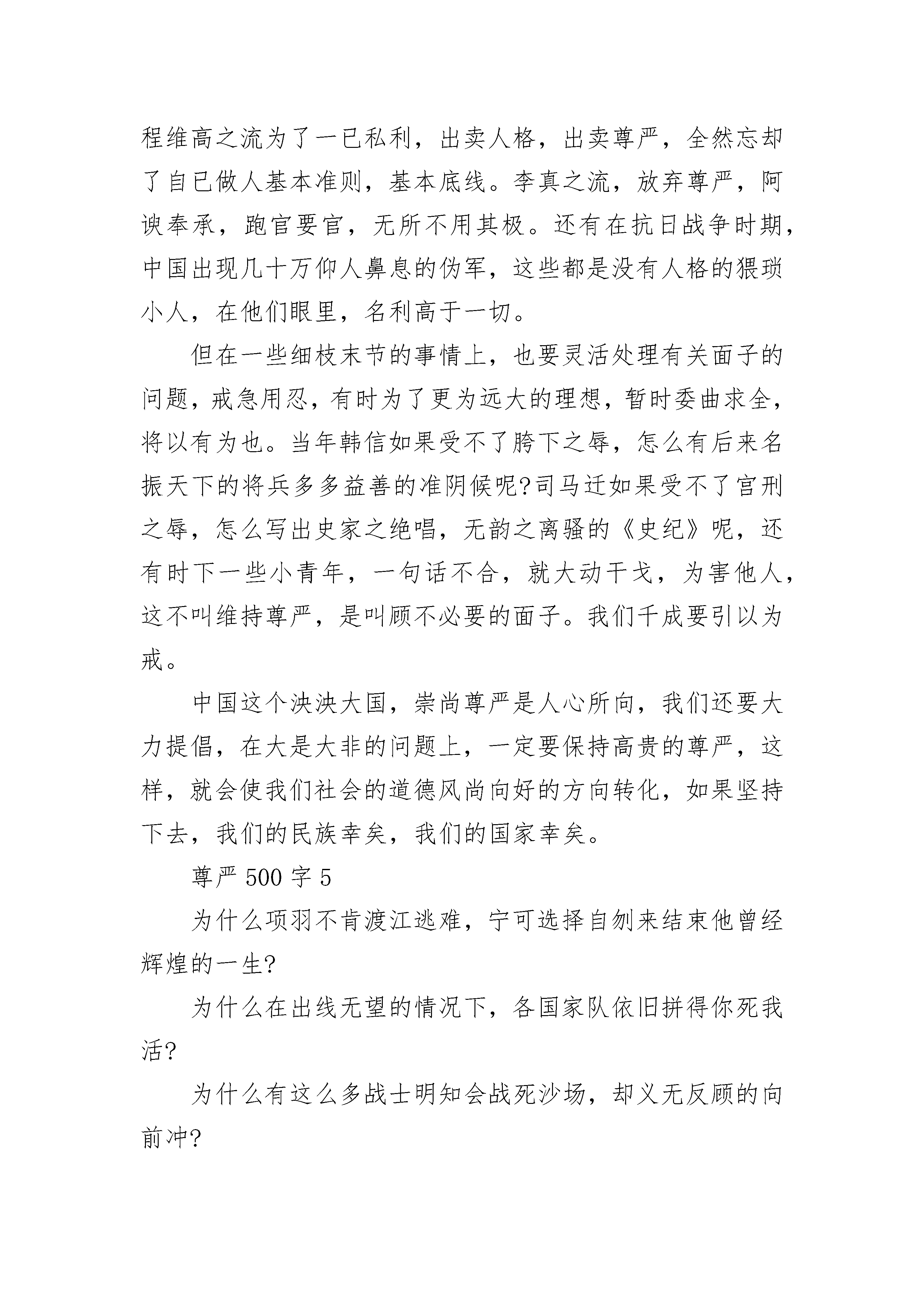 程维高之流为了一已私利，出卖人格，出卖尊严，全然忘却了自已做人基本准则，基本底线。李真之流，放弃尊严，阿谀奉承，跑官要官，无所不用其极。还有在抗日战争时期，中国出现几十万仰人鼻息的伪军，这些都是没有人格的猥琐小人，在他们眼里，名利高于一切。

但在一些细枝末节的事情上，也要灵活处理有关面子的问题，戒急用忍，有时为了更为远大的理想，暂时委曲求全，将以有为也。当年韩信如果受不了胯下之辱，怎么有后来名振天下的将兵多多益善的准阴候呢?司马迁如果受不了宫刑之辱，怎么写出史家之绝唱，无韵之离骚的《史纪》呢，还有时下一些小青年，一句话不合，就大动干戈，为害他人，这不叫维持尊严，是叫顾不必要的面子。我们千成要引以为戒。

中国这个泱泱大国，崇尚尊严是人心所向，我们还要大力提倡，在大是大非的问题上，一定要保持高贵的尊严，这样，就会使我们社会的道德风尚向好的方向转化，如果坚持下去，我们的民族幸矣，我们的国家幸矣。

尊严 500 字 5

为什么项羽不肯渡江逃难，宁可选择自刎来结束他曾经辉煌的一生?

为什么在出线无望的情况下，各国家队依旧拼得你死我活?

为什么有这么多战士明知会战死沙场，却义无反顾的向前冲?